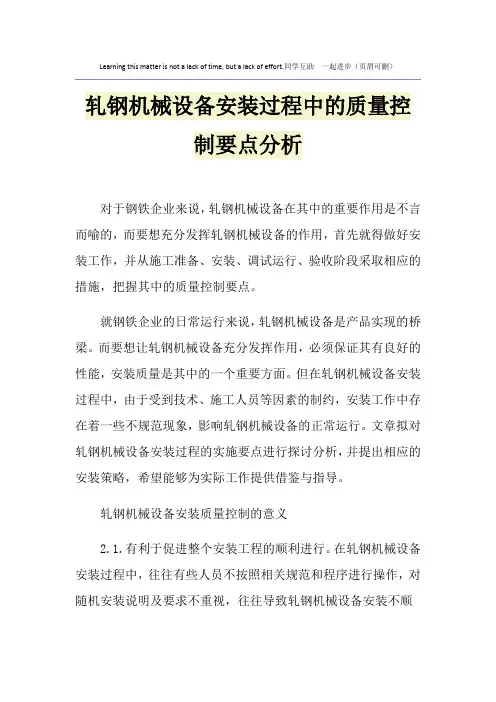 Learning this matter is not a lack of time, but a lack of effort.同学互助 一起进步（页眉可删）

轧钢机械设备安装过程中的质量控制要点分析

对于钢铁企业来说，轧钢机械设备在其中的重要作用是不言而喻的，而要想充分发挥轧钢机械设备的作用，首先就得做好安装工作，并从施工准备、安装、调试运行、验收阶段采取相应的措施，把握其中的质量控制要点。

就钢铁企业的日常运行来说，轧钢机械设备是产品实现的桥梁。而要想让轧钢机械设备充分发挥作用，必须保证其有良好的性能，安装质量是其中的一个重要方面。但在轧钢机械设备安装过程中，由于受到技术、施工人员等因素的制约，安装工作中存在着一些不规范现象，影响轧钢机械设备的正常运行。文章拟对轧钢机械设备安装过程的实施要点进行探讨分析，并提出相应的安装策略，希望能够为实际工作提供借鉴与指导。

轧钢机械设备安装质量控制的意义

2.1.有利于促进整个安装工程的顺利进行。在轧钢机械设备安装过程中，往往有些人员不按照相关规范和程序进行操作，对随机安装说明及要求不重视，往往导致轧钢机械设备安装不顺